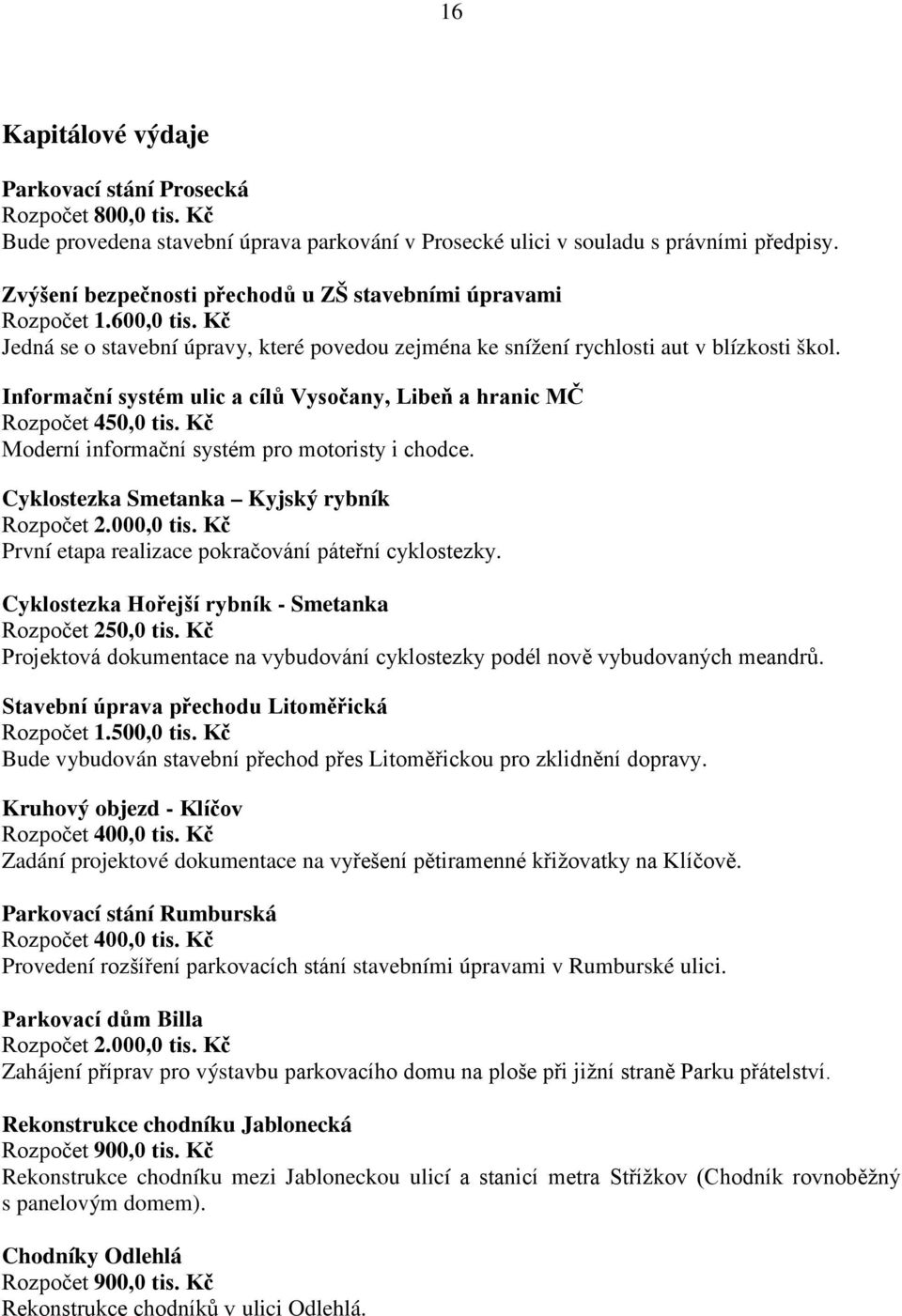 16

Kapitálové výdaje

Parkovací stání Prosecká
Rozpočet 800,0 tis. Kč
Bude provedena stavební úprava parkování v Prosecké ulici v souladu s právními předpisy.

Zvýšení bezpečnosti přechodů u ZŠ stavebními úpravami
Rozpočet 1.600,0 tis. Kč
Jedná se o stavební úpravy, které povedou zejména ke snížení rychlosti aut v blízkosti škol.

Informační systém ulic a cílů Vysočany, Libeň a hranic MČ
Rozpočet 450,0 tis. Kč
Moderní informační systém pro motoristy i chodce.

Cyklostezka Smetanka – Kyjský rybník
Rozpočet 2.000,0 tis. Kč
První etapa realizace pokračování páteřní cyklostezky.

Cyklostezka Hořejší rybník - Smetanka
Rozpočet 250,0 tis. Kč
Projektová dokumentace na vybudování cyklostezky podél nově vybudovaných meandrů.

Stavební úprava přechodu Litoměřická
Rozpočet 1.500,0 tis. Kč
Bude vybudován stavební přechod přes Litoměřickou pro zklidnění dopravy.

Kruhový objezd - Klíčov
Rozpočet 400,0 tis. Kč
Zadání projektové dokumentace na vyřešení pětiramenné křižovatky na Klíčově.

Parkovací stání Rumburská
Rozpočet 400,0 tis. Kč
Provedení rozšíření parkovacích stání stavebními úpravami v Rumburské ulici.

Parkovací dům Billa
Rozpočet 2.000,0 tis. Kč
Zahájení příprav pro výstavbu parkovacího domu na ploše při jižní straně Parku přátelství.

Rekonstrukce chodníku Jablonecká
Rozpočet 900,0 tis. Kč
Rekonstrukce chodníku mezi Jabloneckou ulicí a stanicí metra Střížkov (Chodník rovnoběžný s panelovým domem).

Chodníky Odlehlá
Rozpočet 900,0 tis. Kč
Rekonstrukce chodníků v ulici Odlehlá.